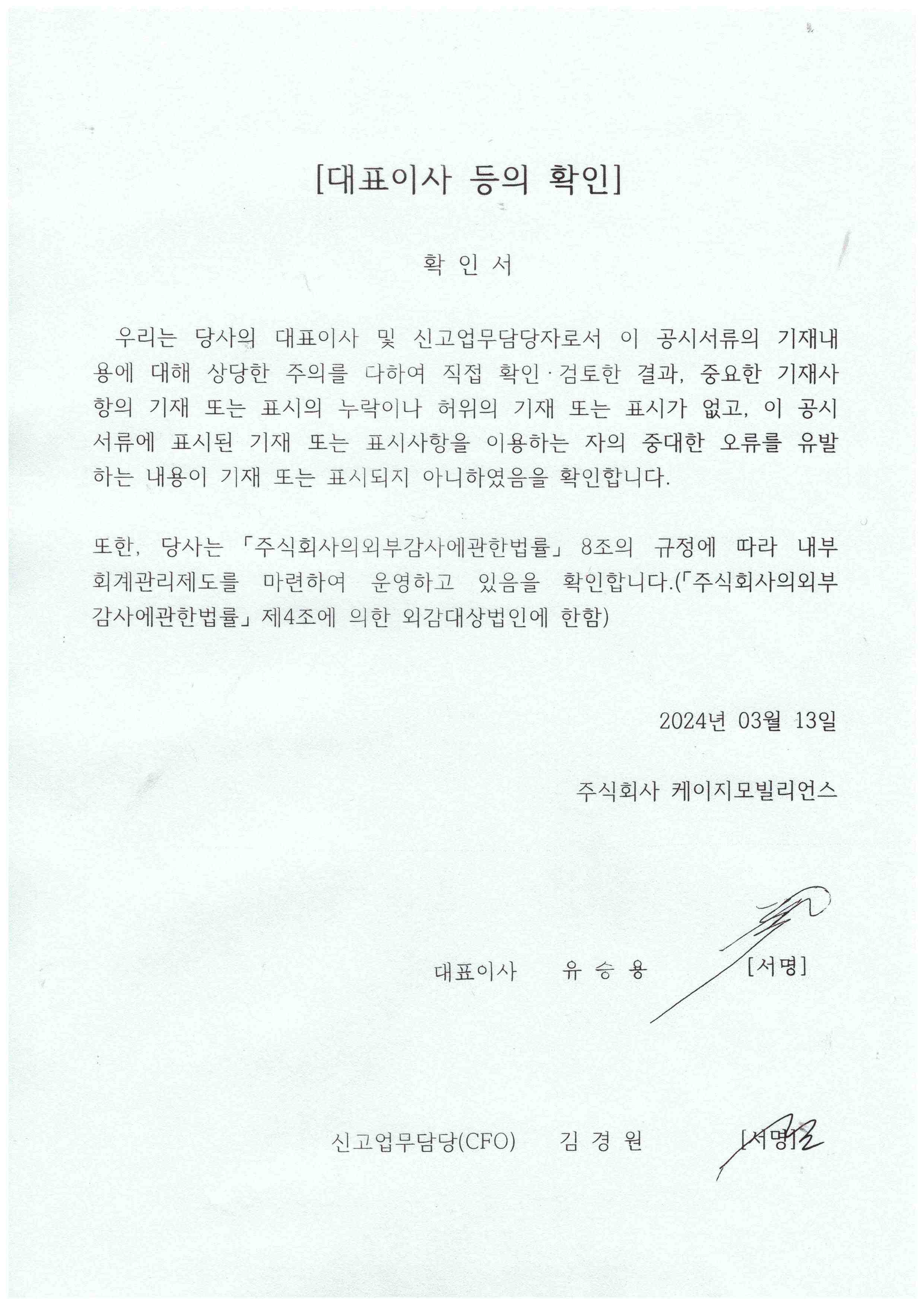 [대표이사 등의 확인]

확 인 서

우리는 당사의 대표이사 및 신고업무담당자로서 이 공시서류의 기재내용에 대해 상당한 주의를 다하여 직접 확인·검토한 결과, 중요한 기재사항의 기재 또는 표시의 누락이나 허위의 기재 또는 표시가 없고, 이 공시서류에 표시된 기재 또는 표시사항을 이용하는 자의 중대한 오류를 유발하는 내용이 기재 또는 표시되지 아니하였음을 확인합니다.

또한, 당사는 「주식회사의외부감사에관한법률」 8조의 규정에 따라 내부회계관리제도를 마련하여 운영하고 있음을 확인합니다.(「주식회사의외부감사에관한법률」 제4조에 의한 외감대상법인에 한함)

2024년 03월 13일

주식회사 케이지모빌리언스

대표이사 유 승 용 [서명]

신고업무담당(CFO) 김 경 원 [서명]